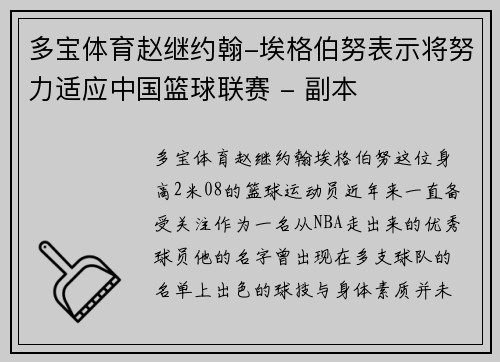 多宝体育赵继约翰-埃格伯努表示将努力适应中国篮球联赛 - 副本

多宝体育赵继约翰埃格伯努这位身高2米08的篮球运动员近年来一直备受关注作为一名从NBA走出来的优秀球员他的名字曾出现在多支球队的名单上出色的球技与身体素质并未